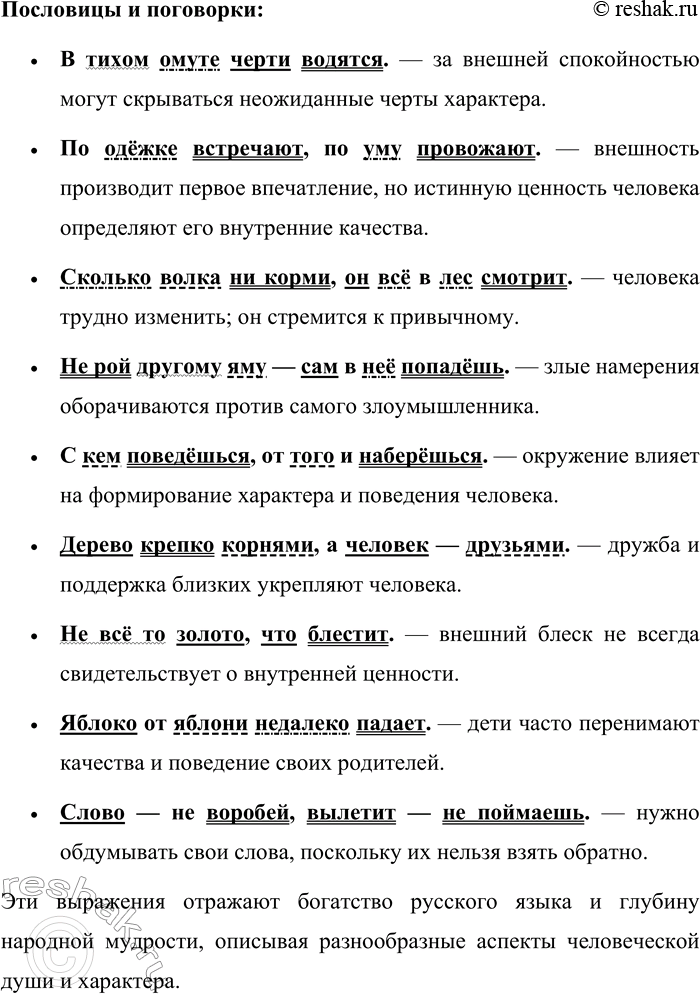 Пословицы и поговорки: © reshak.ru

- В тихом омуте черти водятся. — за внешней спокойностью могут скрываться неожиданные черты характера.
- По одёжке встречают, по уму провожают. — внешность производит первое впечатление, но истинную ценность человека определяют его внутренние качества.
- Сколько волка ни корми, он всё в лес смотрит. — человека трудно изменить; он стремится к привычному.
- Не рой другому яму — сам в неё попадёшь. — злые намерения оборачиваются против самого злоумышленника.
- С кем поведёшься, от того и наберёшься. — окружение влияет на формирование характера и поведения человека.
- Дерево крепко корнями, а человек — друзьями. — дружба и поддержка близких укрепляют человека.
- Не всё то золото, что блестит. — внешний блеск не всегда свидетельствует о внутренней ценности.
- Яблоко от яблони недалеко падает. — дети часто перенимают качества и поведение своих родителей.
- Слово — не воробей, вылетит — не поймаешь. — нужно обдумывать свои слова, поскольку их нельзя взять обратно.

Эти выражения отражают богатство русского языка и глубину народной мудрости, описывая разнообразные аспекты человеческой души и характера.

reshak.ru